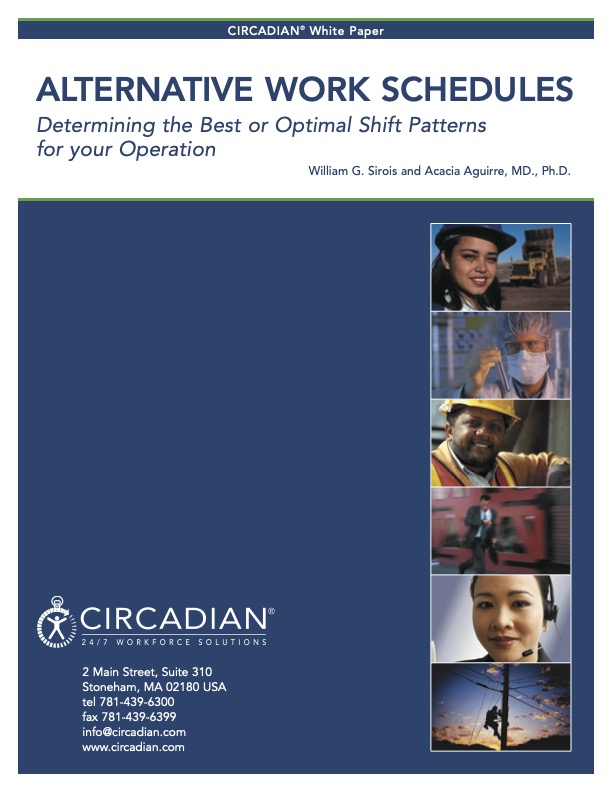 CIRCADIAN® White Paper

ALTERNATIVE WORK SCHEDULES

Determining the Best or Optimal Shift Patterns for your Operation

William G. Sirois and Acacia Aguirre, MD., Ph.D.

CIRCADIAN®
24/7 WORKFORCE SOLUTIONS

2 Main Street, Suite 310
Stoneham, MA 02180 USA
tel 781-439-6300
fax 781-439-6399
info@circadian.com
www.circadian.com